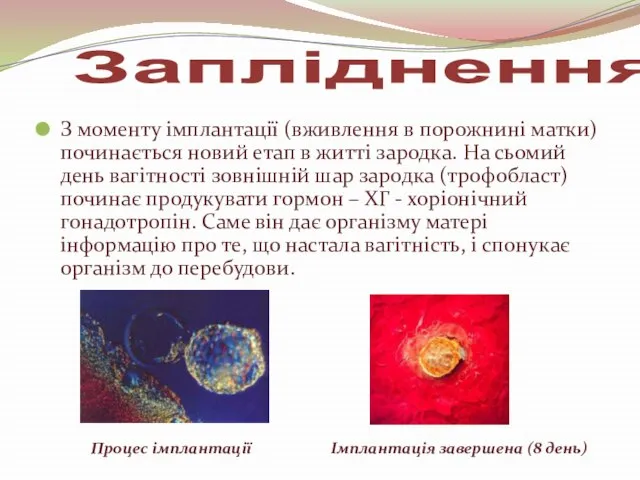 Запліднення

З моменту імплантації (вживлення в порожнині матки) починається новий етап в житті зародка. На сьомий день вагітності зовнішній шар зародка (трофобласт) починає продукувати гормон – ХГ - хоріонічний гонадотропін. Саме він дає організму матері інформацію про те, що настала вагітність, і спонукає організм до перебудови.

Процес імплантації

Імплантація завершена (8 день)